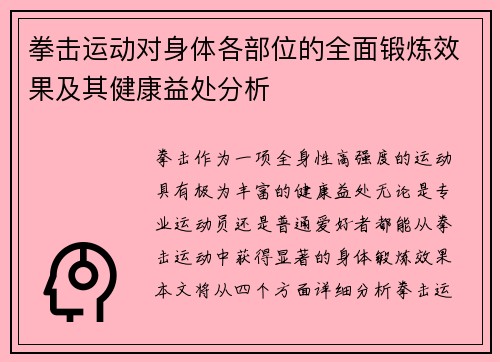 拳击运动对身体各部位的全面锻炼效果及其健康益处分析

拳击作为一项全身性高强度的运动具有极为丰富的健康益处无论是专业运动员还是普通爱好者都能从拳击运动中获得显著的身体锻炼效果本文将从四个方面详细分析拳击运